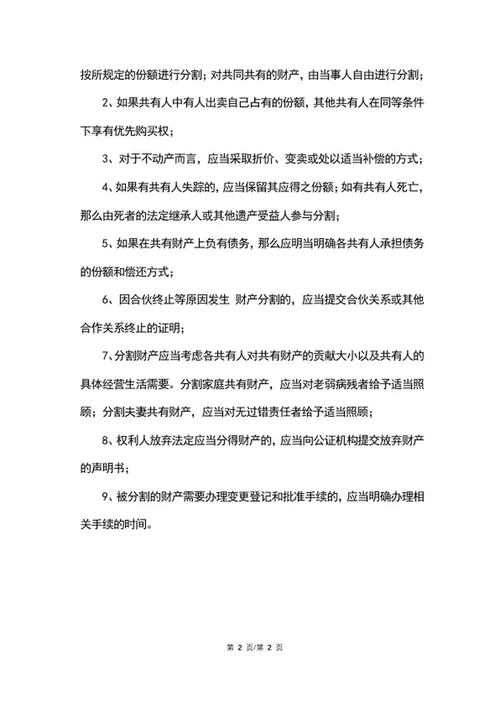 按所规定的份额进行分割；对共同共有的财产，由当事人自由进行分割；

2、如果共有人中有人出卖自己占有的份额，其他共有人在同等条件下享有优先购买权；

3、对于不动产而言，应当采取折价、变卖或处以适当补偿的方式；

4、如果有共有人失踪的，应当保留其应得之份额；如有共有人死亡，那么由死者的法定继承人或其他遗产受益人参与分割；

5、如果在共有财产上负有债务，那么应明当明确各共有人承担债务的份额和偿还方式；

6、因合伙终止等原因发生 财产分割的，应当提交合伙关系或其他合作关系终止的证明；

7、分割财产应当考虑各共有人对共有财产的贡献大小以及共有人的具体经营生活需要。分割家庭共有财产，应当对老弱病残者给予适当照顾；分割夫妻共有财产，应当对无过错责任者给予适当照顾；

8、权利人放弃法定应当分得财产的，应当向公证机构提交放弃财产的声明书；

9、被分割的财产需要办理变更登记和批准手续的，应当明确办理相关手续的时间。

第 2 页/第 2 页